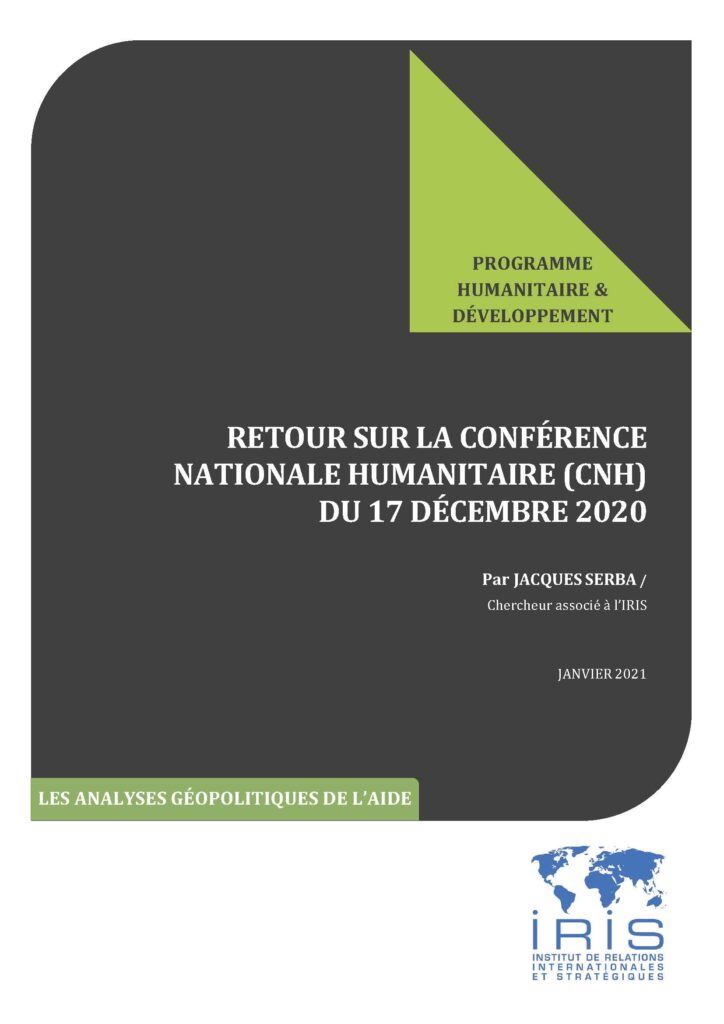 PROGRAMME
HUMANITAIRE &
DÉVELOPPEMENT

RETOUR SUR LA CONFÉRENCE NATIONALE HUMANITAIRE (CNH) DU 17 DÉCEMBRE 2020

Par JACQUES SERBA /
Chercheur associé à l'IRIS

JANVIER 2021

LES ANALYSES GÉOPOLITIQUES DE L'AIDE

IRIS
INSTITUT DE RELATIONS INTERNATIONALES ET STRATÉGIQUES